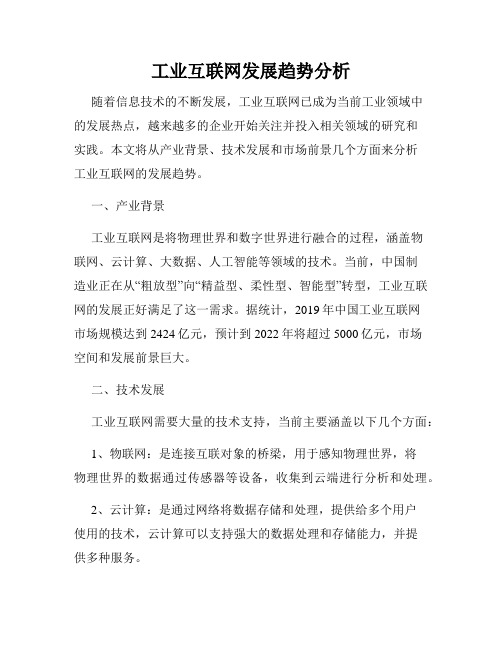 工业互联网发展趋势分析

随着信息技术的不断发展，工业互联网已成为当前工业领域中的发展热点，越来越多的企业开始关注并投入相关领域的研究和实践。本文将从产业背景、技术发展和市场前景几个方面来分析工业互联网的发展趋势。

一、产业背景

工业互联网是将物理世界和数字世界进行融合的过程，涵盖物联网、云计算、大数据、人工智能等领域的技术。当前，中国制造业正在从“粗放型”向“精益型、柔性型、智能型”转型，工业互联网的发展正好满足了这一需求。据统计，2019年中国工业互联网市场规模达到2424亿元，预计到2022年将超过5000亿元，市场空间和发展前景巨大。

二、技术发展

工业互联网需要大量的技术支持，当前主要涵盖以下几个方面：

1、物联网：是连接互联对象的桥梁，用于感知物理世界，将物理世界的数据通过传感器等设备，收集到云端进行分析和处理。

2、云计算：是通过网络将数据存储和处理，提供给多个用户使用的技术，云计算可以支持强大的数据处理和存储能力，并提供多种服务。